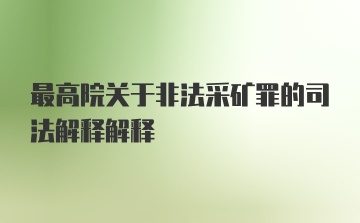 最高院关于非法采矿罪的司法解释解释